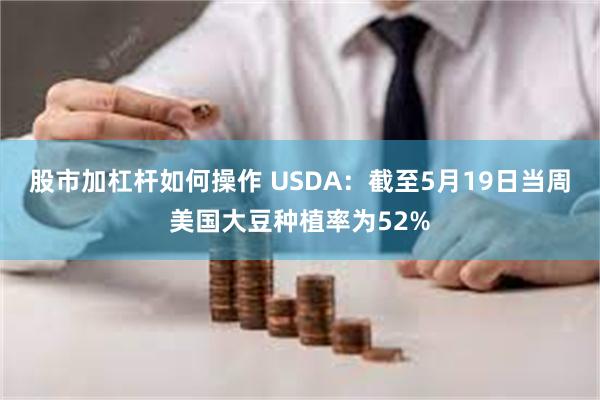 股市加杠杆如何操作 USDA：截至5月19日当周美国大豆种植率为52%